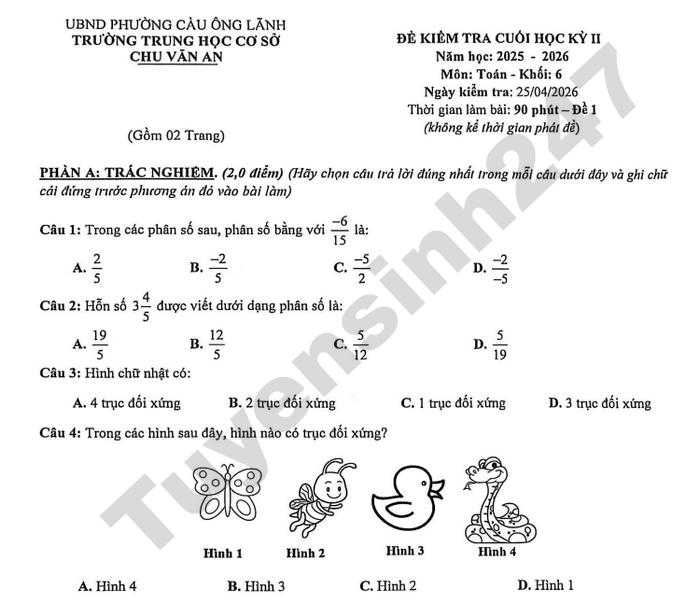 UBND PHƯỜNG CẦU ÔNG LÃNH
TRƯỜNG TRUNG HỌC CƠ SỞ
CHU VĂN AN

(Gồm 02 Trang)

ĐỀ KIỂM TRA CUỐI HỌC KỲ II
Năm học: 2025 - 2026
Môn: Toán - Khối: 6
Ngày kiểm tra: 25/04/2026
Thời gian làm bài: 90 phút – Đề 1
(không kể thời gian phát đề)

Tuyensinh247

PHẦN A: TRẮC NGHIỆM. (2,0 điểm) (Hãy chọn câu trả lời đúng nhất trong mỗi câu dưới đây và ghi chữ cái đứng trước phương án đó vào bài làm)

Câu 1: Trong các phân số sau, phân số bằng với $\frac{-6}{15}$ là:

A. $\frac{2}{5}$ B. $\frac{-2}{5}$ C. $\frac{-5}{2}$ D. $\frac{-2}{-5}$

Câu 2: Hỗn số $3\frac{4}{5}$ được viết dưới dạng phân số là:

A. $\frac{19}{5}$ B. $\frac{12}{5}$ C. $\frac{5}{12}$ D. $\frac{5}{19}$

Câu 3: Hình chữ nhật có:

A. 4 trục đối xứng B. 2 trục đối xứng C. 1 trục đối xứng D. 3 trục đối xứng

Câu 4: Trong các hình sau đây, hình nào có trục đối xứng?

Hình 1 Hình 2 Hình 3 Hình 4

A. Hình 4 B. Hình 3 C. Hình 2 D. Hình 1